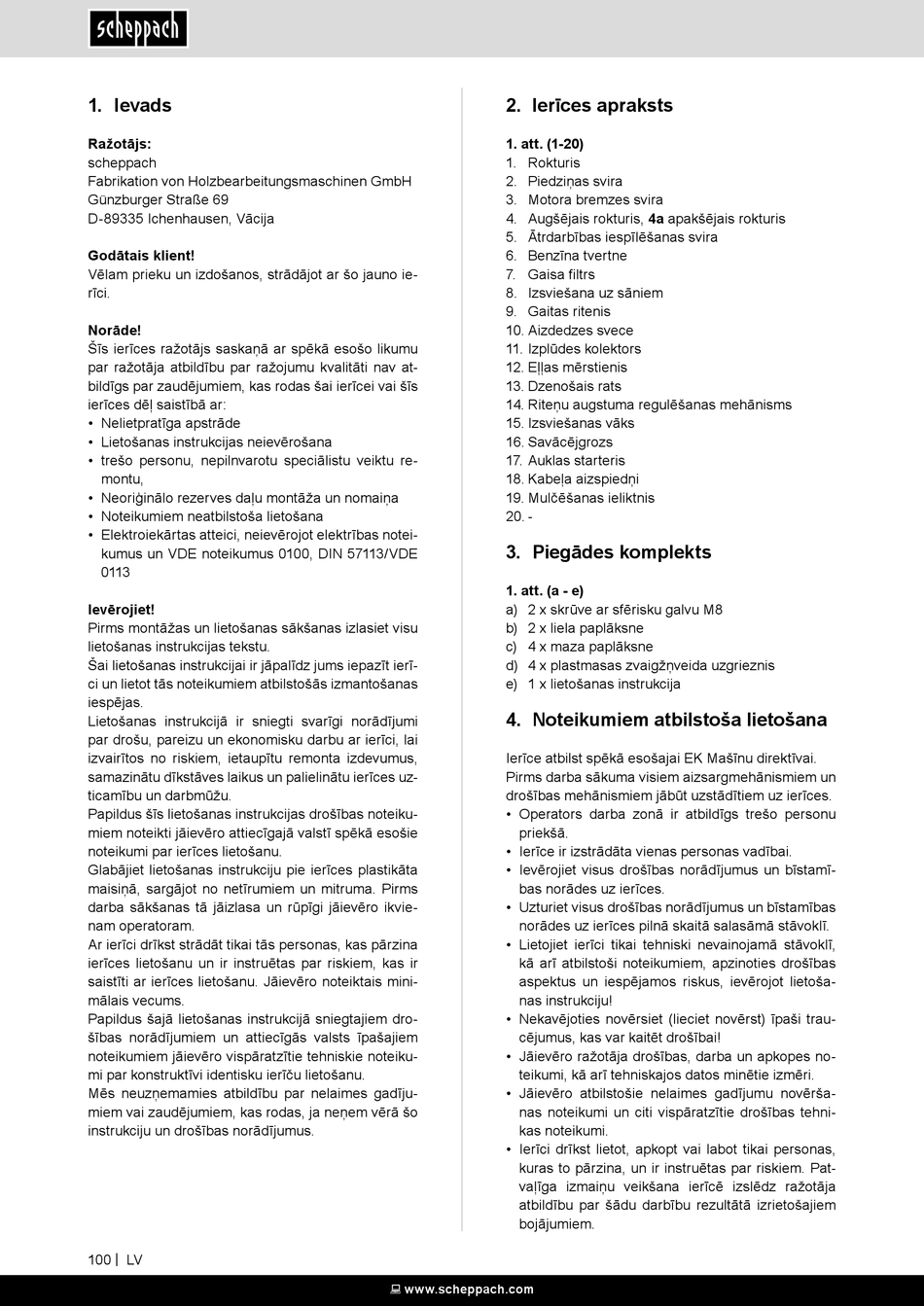 scheppach

1. Ievads

Ražotājs:
scheppach
Fabrikation von Holzbearbeitungsmaschinen GmbH
Günzburger Straße 69
D-89335 Ichenhausen, Vācija

Godātais klient!
Vēlam prieku un izdošanos, strādājot ar šo jauno ierīci.

Norāde!
Šīs ierīces ražotājs saskaņā ar spēkā esošo likumu par ražotāja atbildību par ražojumu kvalitāti nav atbildīgs par zaudējumiem, kas rodas šai ierīcei vai šīs ierīces dēļ saistībā ar:
• Nelietpratīga apstrāde
• Lietošanas instrukcijas neievērošana
• trešo personu, nepilnvarotu speciālistu veiktu remontu,
• Neoriģinālo rezerves daļu montāža un nomaiņa
• Noteikumiem neatbilstoša lietošana
• Elektroiekārtas atteici, neievērojot elektrības noteikumus un VDE noteikumus 0100, DIN 57113/VDE 0113

Ievērojiet!
Pirms montāžas un lietošanas sākšanas izlasiet visu lietošanas instrukcijas tekstu.
Šai lietošanas instrukcijai ir jāpalīdz jums iepazīt ierīci un lietot tās noteikumiem atbilstošās izmantošanas iespējas.
Lietošanas instrukcijā ir sniegti svarīgi norādījumi par drošu, pareizu un ekonomisku darbu ar ierīci, lai izvairītos no riskiem, ietaupītu remonta izdevumus, samazinātu dīkstāves laikus un palielinātu ierīces uzticamību un darbmūžu.
Papildus šīs lietošanas instrukcijas drošības noteikumiem noteikti jāievēro attiecīgajā valstī spēkā esošie noteikumi par ierīces lietošanu.
Glabājiet lietošanas instrukciju pie ierīces plastikāta maisiņā, sargājot no netīrumiem un mitruma. Pirms darba sākšanas tā jāizlasa un rūpīgi jāievēro ikvienam operatoram.
Ar ierīci drīkst strādāt tikai tās personas, kas pārzina ierīces lietošanu un ir instruētas par riskiem, kas ir saistīti ar ierīces lietošanu. Jāievēro noteiktais minimālais vecums.
Papildus šajā lietošanas instrukcijā sniegtajiem drošības norādījumiem un attiecīgās valsts īpašajiem noteikumiem jāievēro vispāratzītie tehniskie noteikumi par konstruktīvi identisku ierīču lietošanu.
Mēs neuzņemamies atbildību par nelaimes gadījumiem vai zaudējumiem, kas rodas, ja neņem vērā šo instrukciju un drošības norādījumus.

2. Ierīces apraksts

1. att. (1-20)
1. Rokturis
2. Piedziņas svira
3. Motora bremzes svira
4. Augšējais rokturis, 4a apakšējais rokturis
5. Ātrdarbības iespīlēšanas svira
6. Benzīna tvertne
7. Gaisa filtrs
8. Izsviešana uz sāniem
9. Gaitas ritenis
10. Aizdedzes svece
11. Izplūdes kolektors
12. Eļļas mērstienis
13. Dzenošais rats
14. Riteņu augstuma regulēšanas mehānisms
15. Izsviešanas vāks
16. Savācējgrozs
17. Auklas starteris
18. Kabeļa aizspiedņi
19. Mulčēšanas ieliktnis
20. -

3. Piegādes komplekts

1. att. (a - e)
a) 2 x skrūve ar sfērisku galvu M8
b) 2 x liela paplāksne
c) 4 x maza paplāksne
d) 4 x plastmasas zvaigžņveida uzgrieznis
e) 1 x lietošanas instrukcija

4. Noteikumiem atbilstoša lietošana

Ierīce atbilst spēkā esošajai EK Mašīnu direktīvai.
Pirms darba sākuma visiem aizsargmehānismiem un drošības mehānismiem jābūt uzstādītiem uz ierīces.
• Operators darba zonā ir atbildīgs trešo personu priekšā.
• Ierīce ir izstrādāta vienas personas vadībai.
• Ievērojiet visus drošības norādījumus un bīstamības norādes uz ierīces.
• Uzturiet visus drošības norādījumus un bīstamības norādes uz ierīces pilnā skaitā salasāmā stāvoklī.
• Lietojiet ierīci tikai tehniski nevainojamā stāvoklī, kā arī atbilstoši noteikumiem, apzinoties drošības aspektus un iespējamos riskus, ievērojot lietošanas instrukciju!
• Nekavējoties novērsiet (lieciet novērst) īpaši traucējumus, kas var kaitēt drošībai!
• Jāievēro ražotāja drošības, darba un apkopes noteikumi, kā arī tehniskajos datos minētie izmēri.
• Jāievēro atbilstošie nelaimes gadījumu novēršanas noteikumi un citi vispāratzītie drošības tehnikas noteikumi.
• Ierīci drīkst lietot, apkopt vai labot tikai personas, kuras to pārzina, un ir instruētas par riskiem. Patvaļīga izmaiņu veikšana ierīcē izslēdz ražotāja atbildību par šādu darbību rezultātā izrietošajiem bojājumiem.

100 | LV

www.scheppach.com